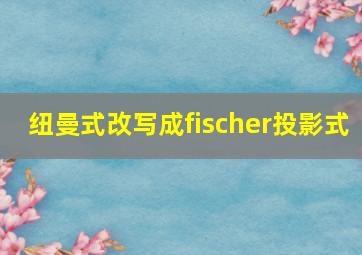 纽曼式改写成fischer投影式